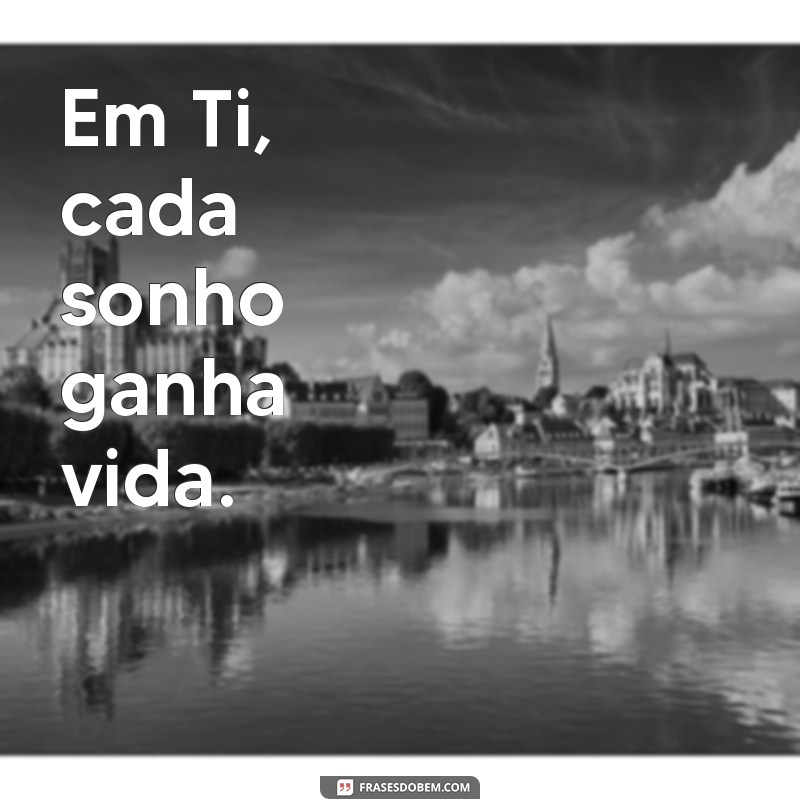 Em Ti, cada sonho ganha vida.

FRASESDOBEM.COM